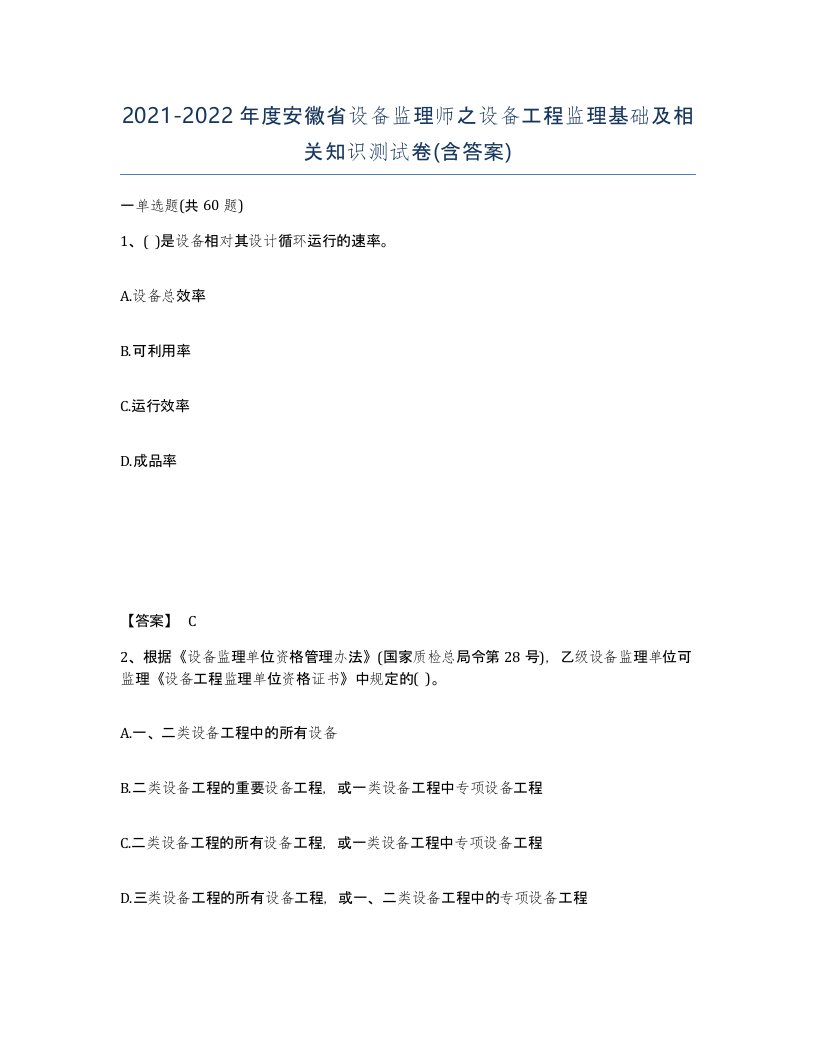 2021-2022年度安徽省设备监理师之设备工程监理基础及相关知识测试卷(含答案)

一单选题(共 60 题)

1、( )是设备相对其设计循环运行的速率。

A.设备总效率

B.可利用率

C.运行效率

D.成品率

【答案】 C

2、根据《设备监理单位资格管理办法》(国家质检总局令第 28 号)，乙级设备监理单位可监理《设备工程监理单位资格证书》中规定的( )。

A.一、二类设备工程中的所有设备

B.二类设备工程的重要设备工程，或一类设备工程中专项设备工程

C.二类设备工程的所有设备工程，或一类设备工程中专项设备工程

D.三类设备工程的所有设备工程，或一、二类设备工程中的专项设备工程